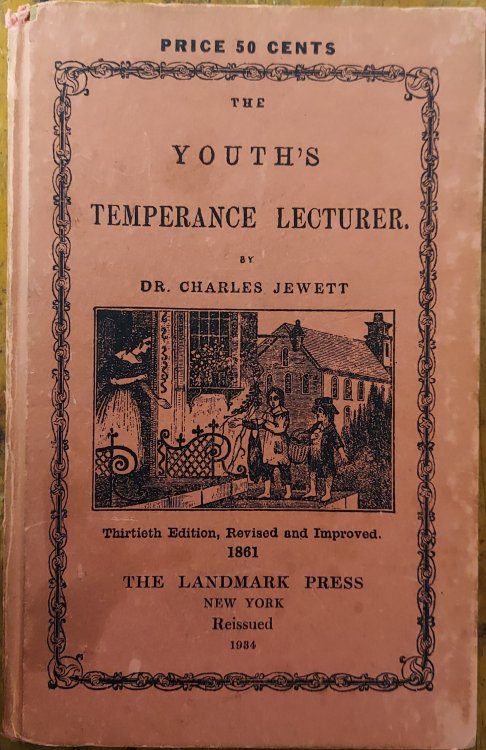 PRICE 50 CENTS

THE

YOUTH'S

TEMPERANCE LECTURER.

BY

DR. CHARLES JEWETT

Thirtieth Edition, Revised and Improved.
1861

THE LANDMARK PRESS
NEW YORK
Reissued
1934